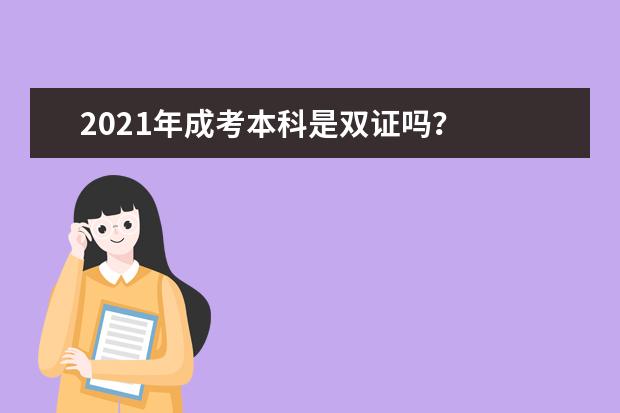 2021年成考本科是双证吗?